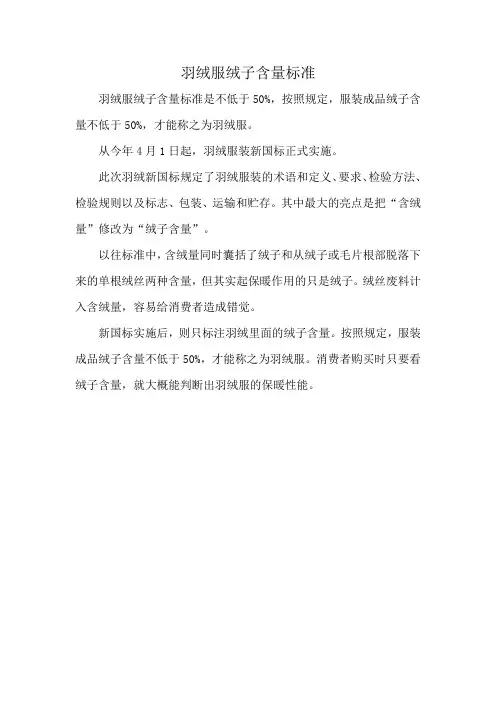 羽绒服绒子含量标准

羽绒服绒子含量标准是不低于 50%，按照规定，服装成品绒子含量不低于 50%，才能称之为羽绒服。

从今年 4 月 1 日起，羽绒服装新国标正式实施。

此次羽绒新国标规定了羽绒服装的术语和定义、要求、检验方法、检验规则以及标志、包装、运输和贮存。其中最大的亮点是把“含绒量”修改为“绒子含量”。

以往标准中，含绒量同时囊括了绒子和从绒子或毛片根部脱落下来的单根绒丝两种含量，但其实起保暖作用的只是绒子。绒丝废料计入含绒量，容易给消费者造成错觉。

新国标实施后，则只标注羽绒里面的绒子含量。按照规定，服装成品绒子含量不低于 50%，才能称之为羽绒服。消费者购买时只要看绒子含量，就大概能判断出羽绒服的保暖性能。